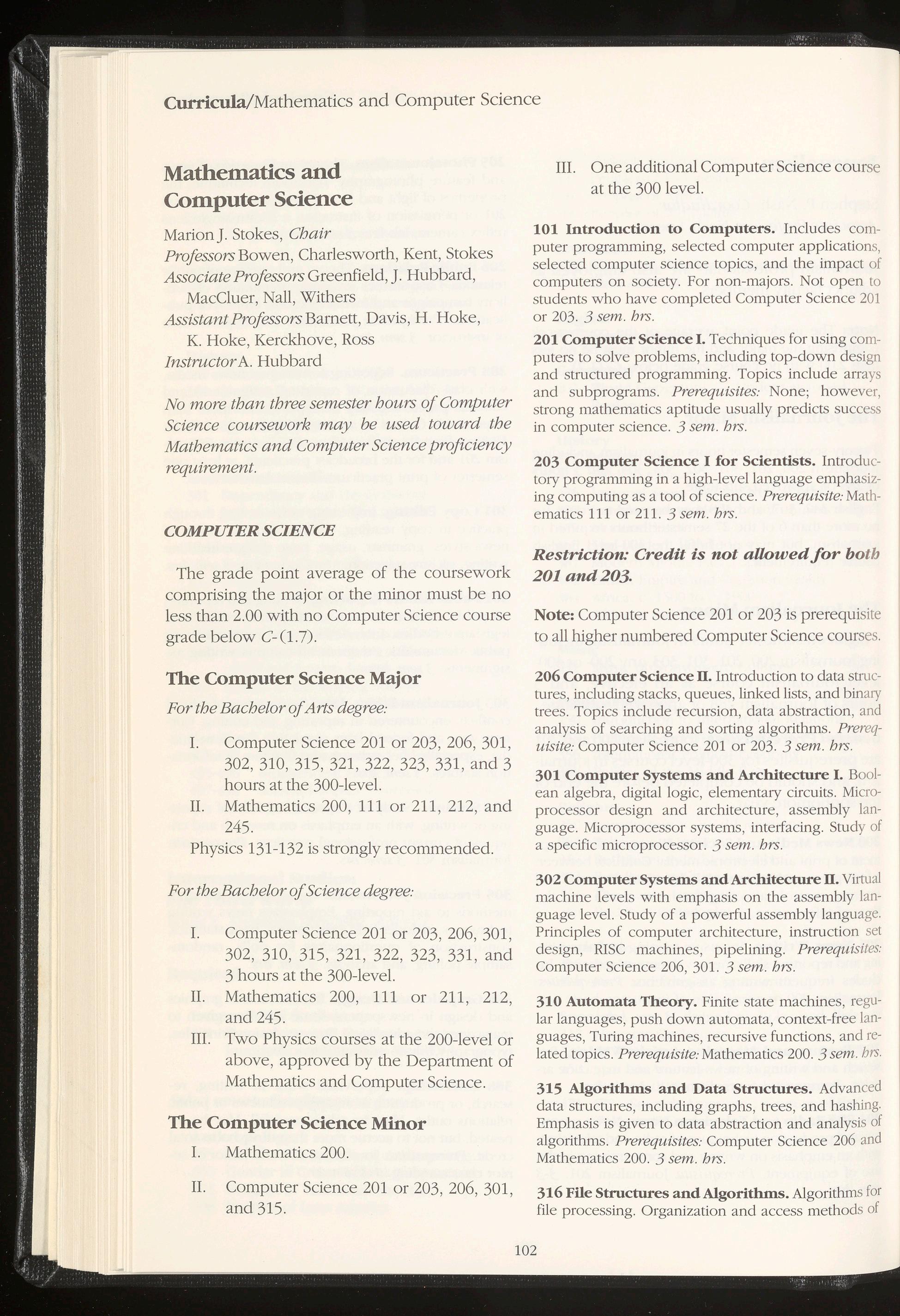 Curricula/Mathematics and Computer Science

Mathematics and Computer Science

Marion J. Stokes, Chair
Professors Bowen, Charlesworth, Kent, Stokes
Associate Professors Greenfield, J. Hubbard, MacCluer, Nall, Withers
Assistant Professors Barnett, Davis, H. Hoke, K. Hoke, Kerckhove, Ross
Instructor A. Hubbard

No more than three semester hours of Computer Science coursework may be used toward the Mathematics and Computer Science proficiency requirement.

COMPUTER SCIENCE

The grade point average of the coursework comprising the major or the minor must be no less than 2.00 with no Computer Science course grade below C- (1.7).

The Computer Science Major

For the Bachelor of Arts degree:

I. Computer Science 201 or 203, 206, 301, 302, 310, 315, 321, 322, 323, 331, and 3 hours at the 300-level.

II. Mathematics 200, 111 or 211, 212, and 245.

Physics 131-132 is strongly recommended.

For the Bachelor of Science degree:

I. Computer Science 201 or 203, 206, 301, 302, 310, 315, 321, 322, 323, 331, and 3 hours at the 300-level.

II. Mathematics 200, 111 or 211, 212, and 245.

III. Two Physics courses at the 200-level or above, approved by the Department of Mathematics and Computer Science.

The Computer Science Minor

I. Mathematics 200.

II. Computer Science 201 or 203, 206, 301, and 315.

III. One additional Computer Science course at the 300 level.

101 Introduction to Computers. Includes computer programming, selected computer applications, selected computer science topics, and the impact of computers on society. For non-majors. Not open to students who have completed Computer Science 201 or 203. 3 sem. hrs.

201 Computer Science I. Techniques for using computers to solve problems, including top-down design and structured programming. Topics include arrays and subprograms. Prerequisites: None; however, strong mathematics aptitude usually predicts success in computer science. 3 sem. hrs.

203 Computer Science I for Scientists. Introductory programming in a high-level language emphasizing computing as a tool of science. Prerequisite: Mathematics 111 or 211. 3 sem. hrs.

Restriction: Credit is not allowed for both 201 and 203.

Note: Computer Science 201 or 203 is prerequisite to all higher numbered Computer Science courses.

206 Computer Science II. Introduction to data structures, including stacks, queues, linked lists, and binary trees. Topics include recursion, data abstraction, and analysis of searching and sorting algorithms. Prerequisite: Computer Science 201 or 203. 3 sem. hrs.

301 Computer Systems and Architecture I. Boolean algebra, digital logic, elementary circuits. Microprocessor design and architecture, assembly language. Microprocessor systems, interfacing. Study of a specific microprocessor. 3 sem. hrs.

302 Computer Systems and Architecture II. Virtual machine levels with emphasis on the assembly language level. Study of a powerful assembly language. Principles of computer architecture, instruction set design, RISC machines, pipelining. Prerequisites: Computer Science 206, 301. 3 sem. hrs.

310 Automata Theory. Finite state machines, regular languages, push down automata, context-free languages, Turing machines, recursive functions, and related topics. Prerequisite: Mathematics 200. 3 sem. hrs.

315 Algorithms and Data Structures. Advanced data structures, including graphs, trees, and hashing. Emphasis is given to data abstraction and analysis of algorithms. Prerequisites: Computer Science 206 and Mathematics 200. 3 sem. hrs.

316 File Structures and Algorithms. Algorithms for file processing. Organization and access methods of

102